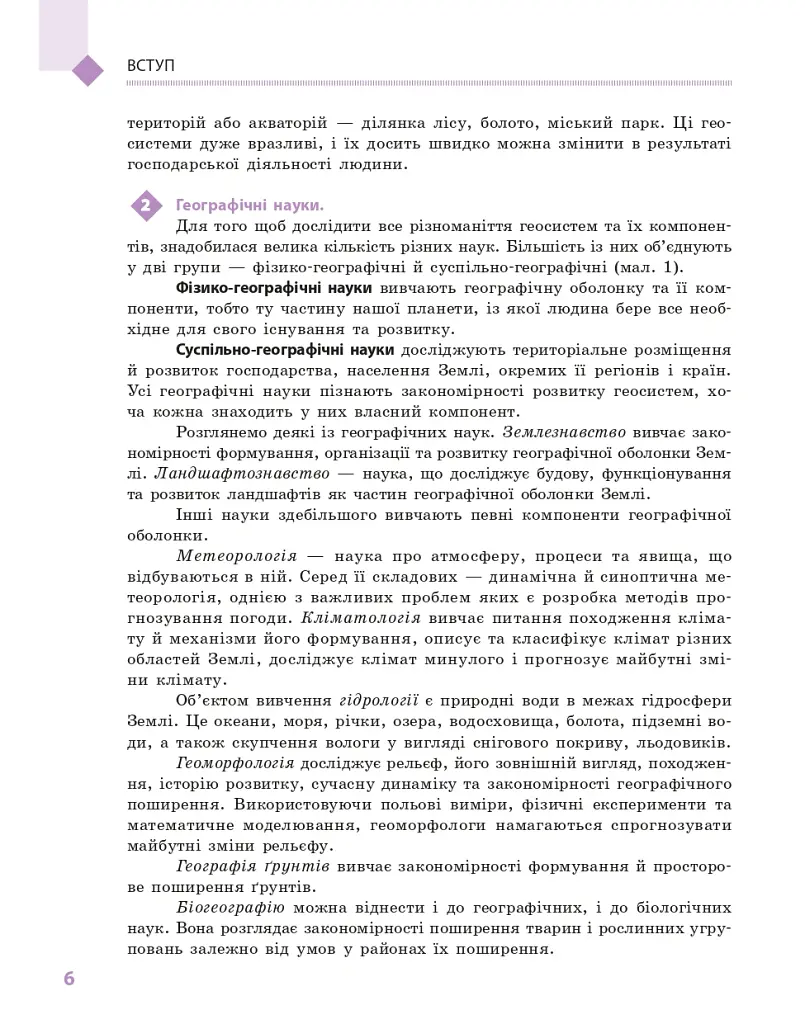 ВСТУП

територій або акваторій — ділянка лісу, болото, міський парк. Ці геосистеми дуже вразливі, і їх досить швидко можна змінити в результаті господарської діяльності людини.

2 Географічні науки.

Для того щоб дослідити все різноманіття геосистем та їх компонентів, знадобилася велика кількість різних наук. Більшість із них об'єднують у дві групи — фізико-географічні й суспільно-географічні (мал. 1).

Фізико-географічні науки вивчають географічну оболонку та її компоненти, тобто ту частину нашої планети, із якої людина бере все необхідне для свого існування та розвитку.

Суспільно-географічні науки досліджують територіальне розміщення й розвиток господарства, населення Землі, окремих її регіонів і країн. Усі географічні науки пізнають закономірності розвитку геосистем, хоча кожна знаходить у них власний компонент.

Розглянемо деякі із географічних наук. Землезнавство вивчає закономірності формування, організації та розвитку географічної оболонки Землі. Ландшафтознавство — наука, що досліджує будову, функціонування та розвиток ландшафтів як частин географічної оболонки Землі.

Інші науки здебільшого вивчають певні компоненти географічної оболонки.

Метеорологія — наука про атмосферу, процеси та явища, що відбуваються в ній. Серед її складових — динамічна й синоптична метеорологія, однією з важливих проблем яких є розробка методів прогнозування погоди. Кліматологія вивчає питання походження клімату й механізми його формування, описує та класифікує клімат різних областей Землі, досліджує клімат минулого і прогнозує майбутні зміни клімату.

Об'єктом вивчення гідрології є природні води в межах гідросфери Землі. Це океани, моря, річки, озера, водосховища, болота, підземні води, а також скупчення вологи у вигляді снігового покриву, льодовиків.

Геоморфологія досліджує рельєф, його зовнішній вигляд, походження, історію розвитку, сучасну динаміку та закономірності географічного поширення. Використовуючи польові виміри, фізичні експерименти та математичне моделювання, геоморфологи намагаються спрогнозувати майбутні зміни рельєфу.

Географія ґрунтів вивчає закономірності формування й просторове поширення ґрунтів.

Біогеографію можна віднести і до географічних, і до біологічних наук. Вона розглядає закономірності поширення тварин і рослинних угруповань залежно від умов у районах їх поширення.

6